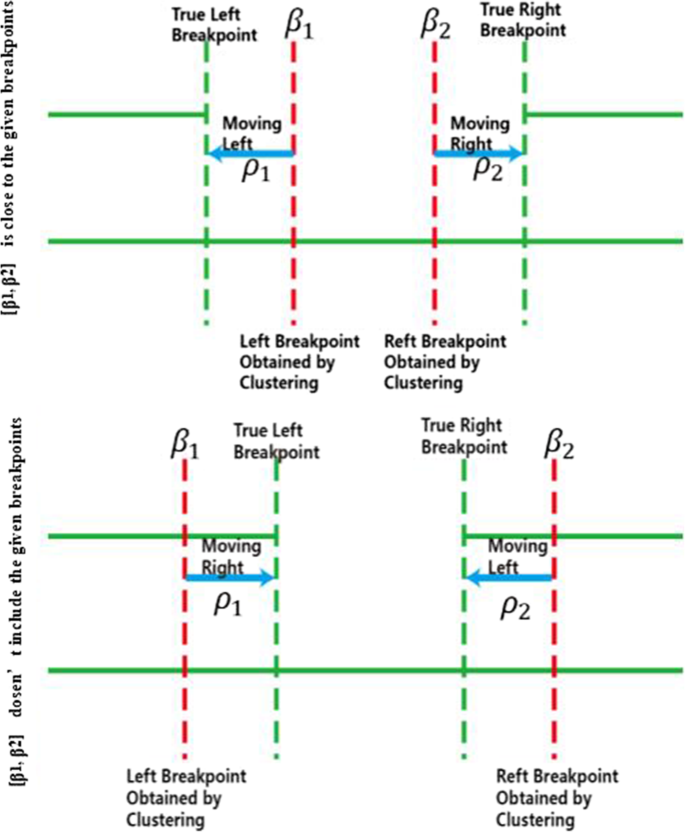 [β1, β2] is close to the given breakpoints

True Left Breakpoint

$\beta_1$

$\beta_2$

True Right Breakpoint

Moving Left

$\rho_1$

Moving Right

$\rho_2$

Left Breakpoint Obtained by Clustering

Reft Breakpoint Obtained by Clustering

[β1, β2] dosen' t include the given breakpoints

$\beta_1$

True Left Breakpoint

True Right Breakpoint

$\beta_2$

Moving Right

$\rho_1$

Moving Left

$\rho_2$

Left Breakpoint Obtained by Clustering

Reft Breakpoint Obtained by Clustering